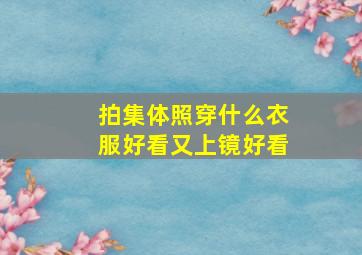 拍集体照穿什么衣服好看又上镜好看